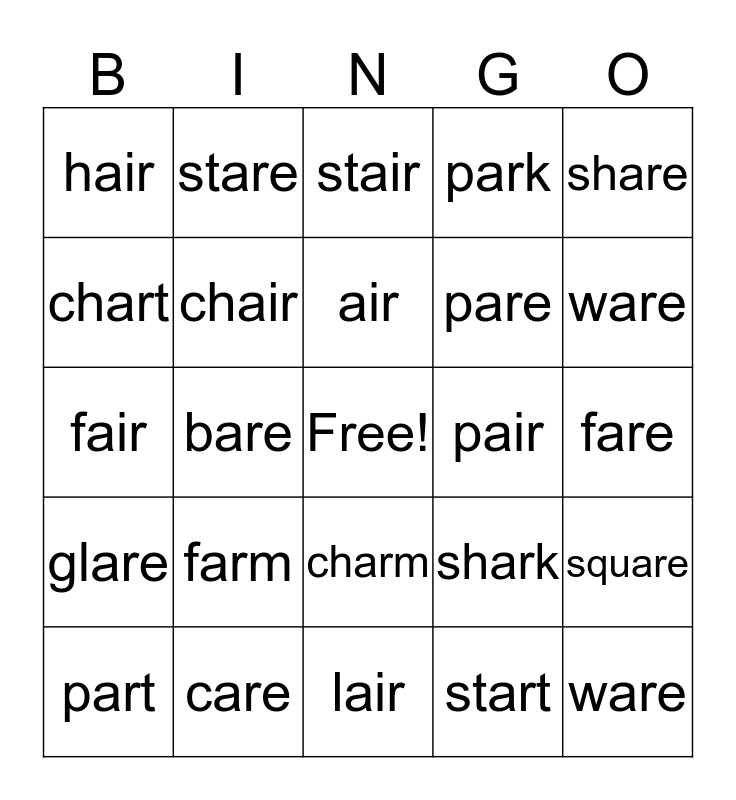 | B | I | N | G | O |
|---|---|---|---|---|
| hair | stare | stair | park | share |
| chart | chair | air | pare | ware |
| fair | bare | Free! | pair | fare |
| glare | farm | charm | shark | square |
| part | care | lair | start | ware |